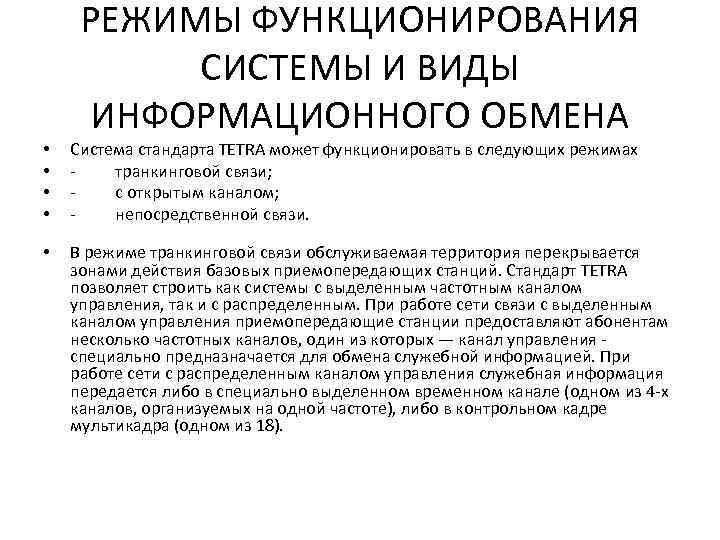 РЕЖИМЫ ФУНКЦИОНИРОВАНИЯ СИСТЕМЫ И ВИДЫ ИНФОРМАЦИОННОГО ОБМЕНА

• Система стандарта TETRA может функционировать в следующих режимах
• - транкинговой связи;
• - с открытым каналом;
• - непосредственной связи.

• В режиме транкинговой связи обслуживаемая территория перекрывается зонами действия базовых приемопередающих станций. Стандарт TETRA позволяет строить как системы с выделенным частотным каналом управления, так и с распределенным. При работе сети связи с выделенным каналом управления приемопередающие станции предоставляют абонентам несколько частотных каналов, один из которых — канал управления - специально предназначается для обмена служебной информацией. При работе сети с распределенным каналом управления служебная информация передается либо в специально выделенном временном канале (одном из 4-х каналов, организуемых на одной частоте), либо в контрольном кадре мультикадра (одном из 18).